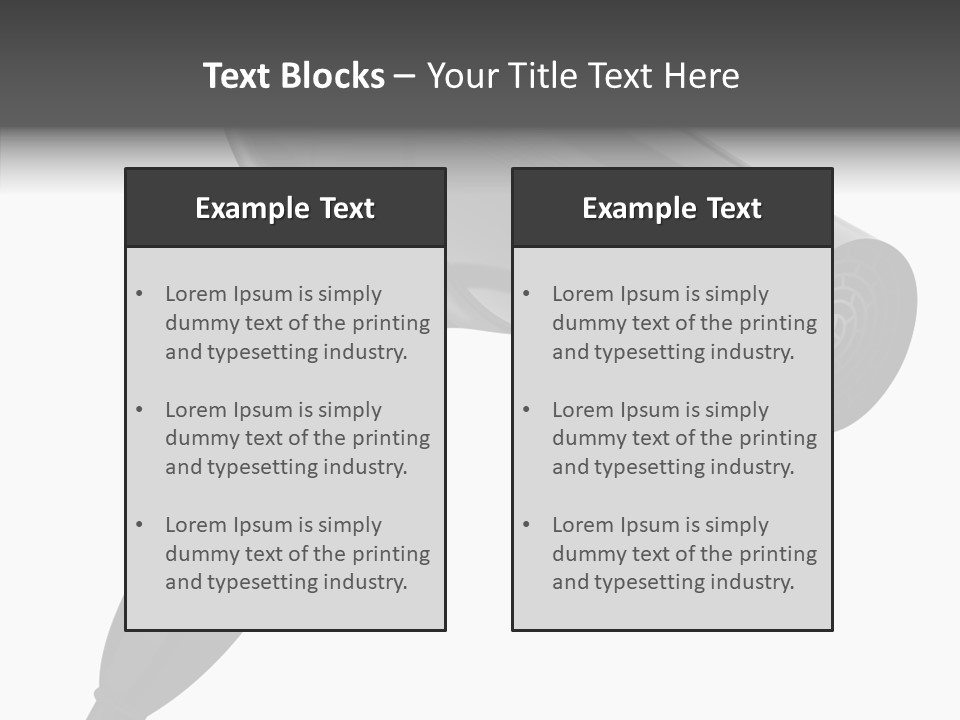 Text Blocks – Your Title Text Here

Example Text

• Lorem Ipsum is simply dummy text of the printing and typesetting industry.

• Lorem Ipsum is simply dummy text of the printing and typesetting industry.

• Lorem Ipsum is simply dummy text of the printing and typesetting industry.

Example Text

• Lorem Ipsum is simply dummy text of the printing and typesetting industry.

• Lorem Ipsum is simply dummy text of the printing and typesetting industry.

• Lorem Ipsum is simply dummy text of the printing and typesetting industry.